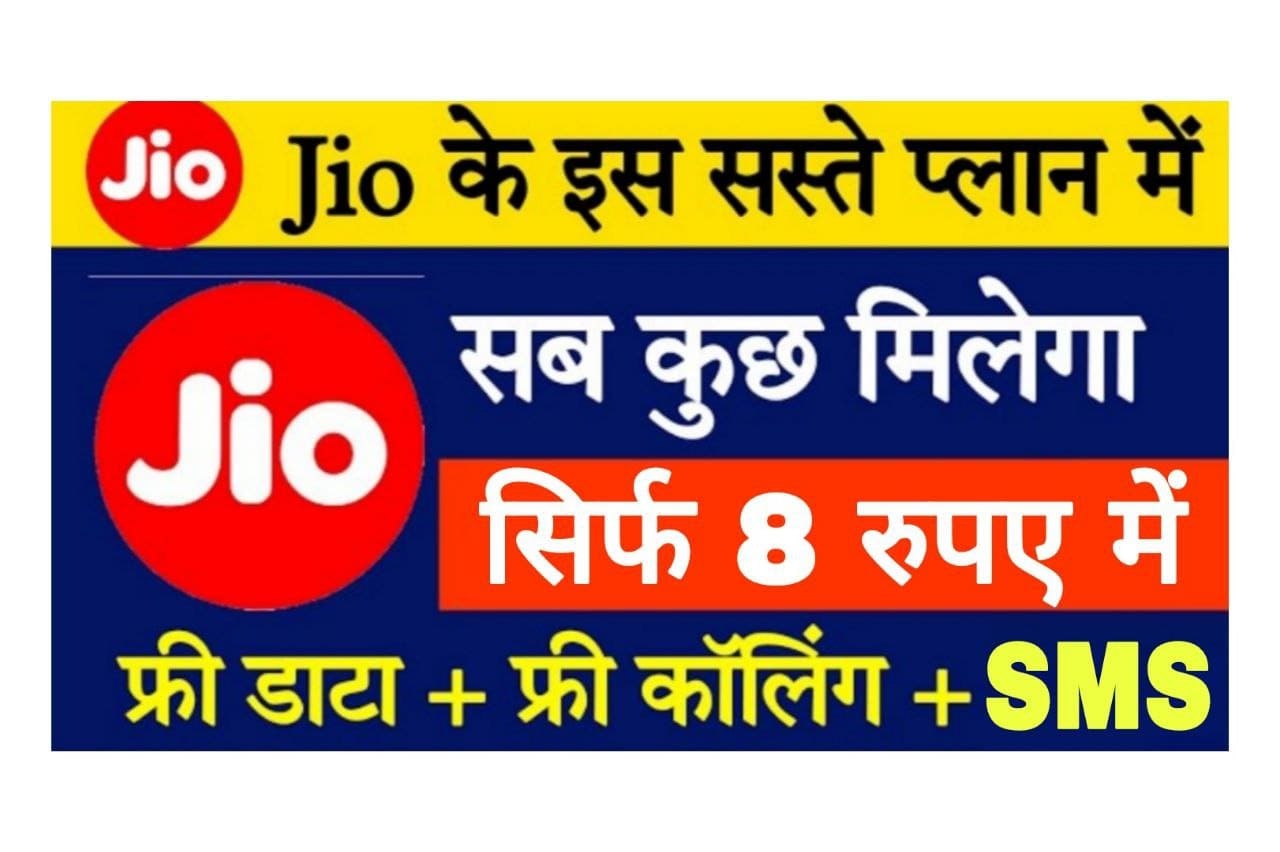 Jio Jio के इस सस्ते प्लान में

Jio सब कुछ मिलेगा

सिर्फ 8 रुपए में

फ्री डाटा + फ्री कॉलिंग + SMS